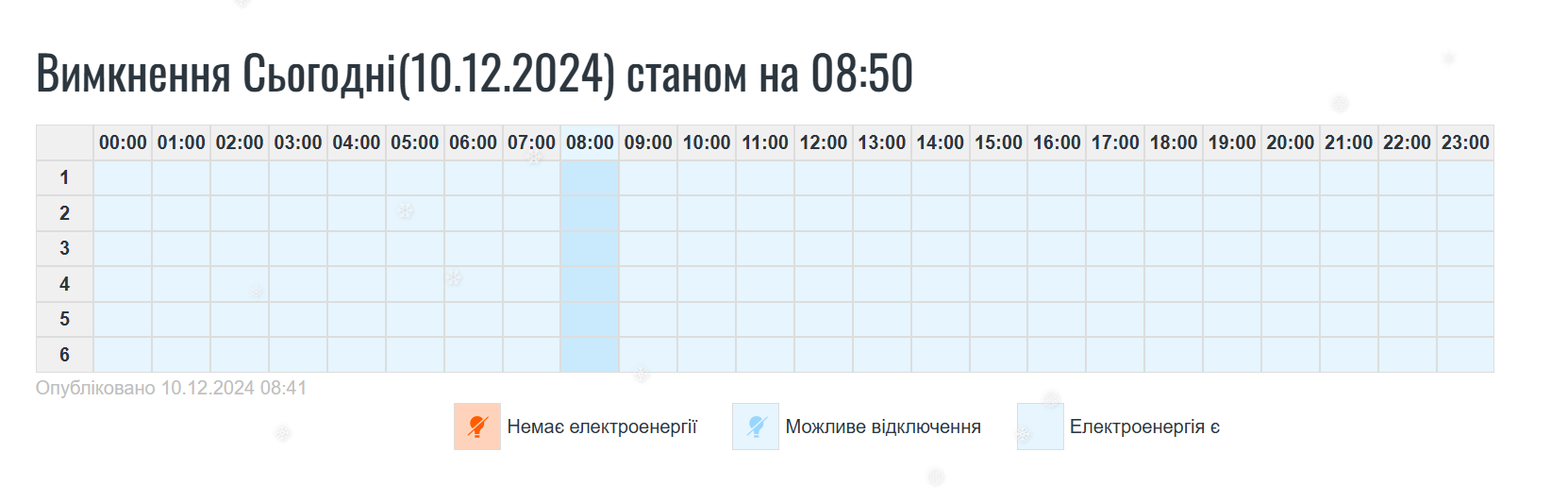 Вимкнення Сьогодні(10.12.2024) станом на 08:50

| | 00:00 | 01:00 | 02:00 | 03:00 | 04:00 | 05:00 | 06:00 | 07:00 | 08:00 | 09:00 | 10:00 | 11:00 | 12:00 | 13:00 | 14:00 | 15:00 | 16:00 | 17:00 | 18:00 | 19:00 | 20:00 | 21:00 | 22:00 | 23:00 |
|---|---|---|---|---|---|---|---|---|---|---|---|---|---|---|---|---|---|---|---|---|---|---|---|---|
| 1 | | | | | | | | | | | | | | | | | | | | | | | | |
| 2 | | | | | | | | | | | | | | | | | | | | | | | | |
| 3 | | | | | | | | | | | | | | | | | | | | | | | | |
| 4 | | | | | | | | | | | | | | | | | | | | | | | | |
| 5 | | | | | | | | | | | | | | | | | | | | | | | | |
| 6 | | | | | | | | | | | | | | | | | | | | | | | | |

Опубліковано 10.12.2024 08:41

Немає електроенергії
Можливе відключення
Електроенергія є